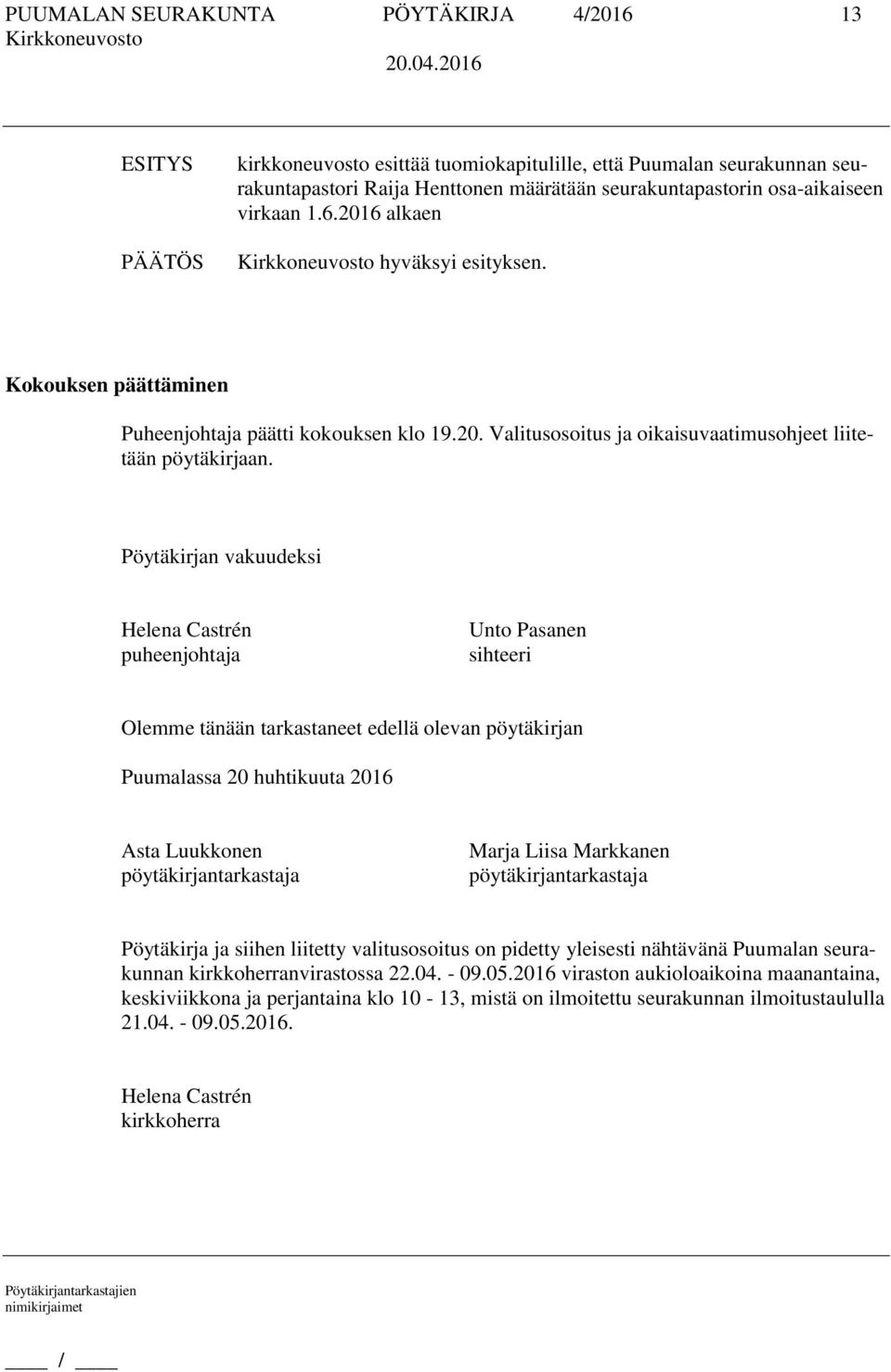 PUUMALAN SEURAKUNTA PÖYTÄKIRJA 4/2016 13
Kirkkoneuvosto 20.04.2016

ESITYS kirkkoneuvosto esittää tuomiokapitulille, että Puumalan seurakunnan seurakuntapastori Raija Henttonen määrätään seurakuntapastorin osa-aikaiseen virkaan 1.6.2016 alkaen

PÄÄTÖS Kirkkoneuvosto hyväksyi esityksen.

Kokouksen päättäminen

Puheenjohtaja päätti kokouksen klo 19.20. Valitusosoitus ja oikaisuvaatimusohjeet liitetään pöytäkirjaan.

Pöytäkirjan vakuudeksi

Helena Castrén
puheenjohtaja

Unto Pasanen
sihteeri

Olemme tänään tarkastaneet edellä olevan pöytäkirjan

Puumalassa 20 huhtikuuta 2016

Asta Luukkonen
pöytäkirjantarkastaja

Marja Liisa Markkanen
pöytäkirjantarkastaja

Pöytäkirja ja siihen liitetty valitusosoitus on pidetty yleisesti nähtävänä Puumalan seurakunnan kirkkoherranvirastossa 22.04. - 09.05.2016 viraston aukioloaikoina maanantaina, keskiviikkona ja perjantaina klo 10 - 13, mistä on ilmoitettu seurakunnan ilmoitustaululla 21.04. - 09.05.2016.

Helena Castrén
kirkkoherra

Pöytäkirjantarkastajien nimikirjaimet

____ / ____